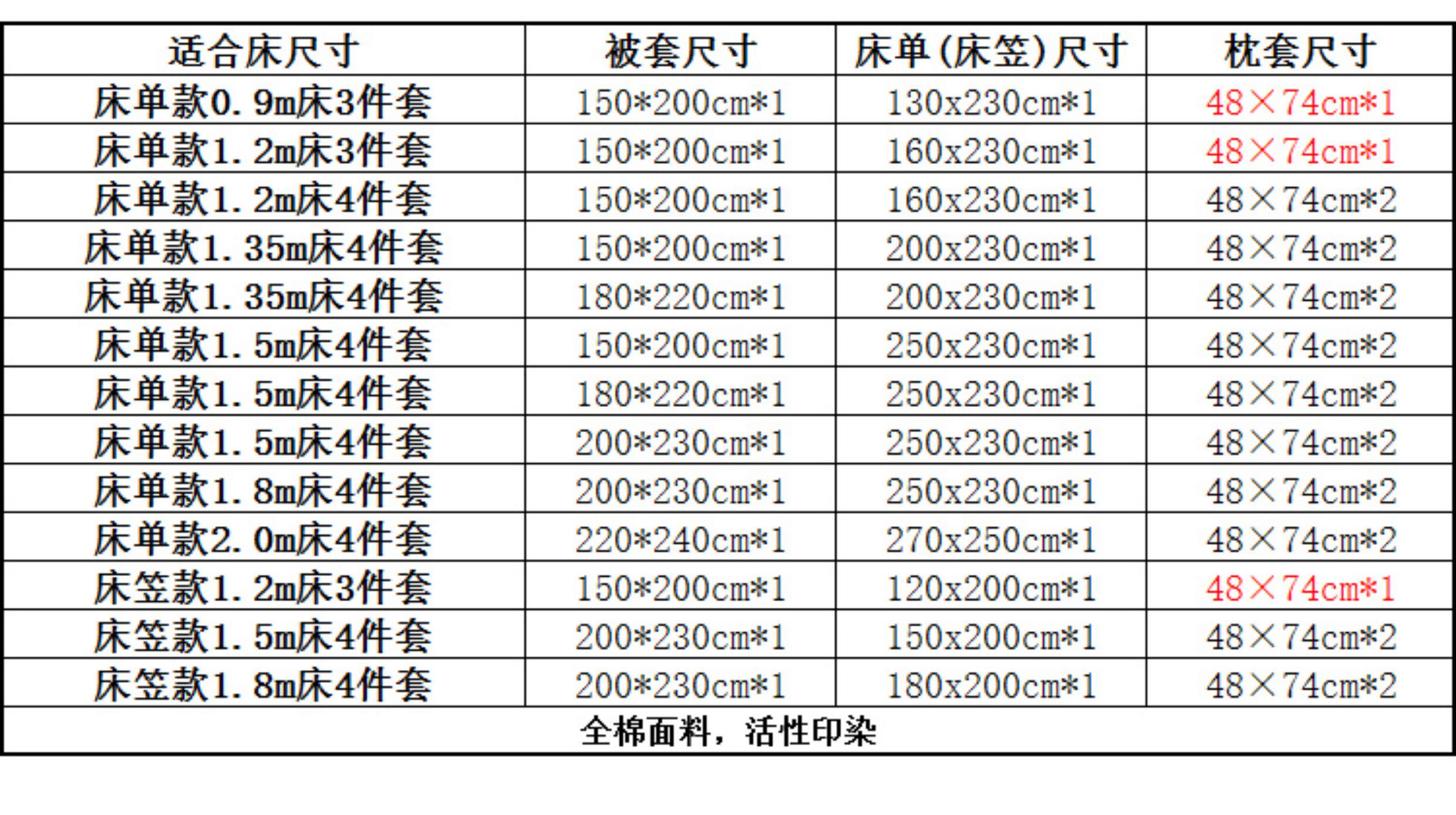 | 适合床尺寸 | 被套尺寸 | 床单(床笠)尺寸 | 枕套尺寸 |
|---|---|---|---|
| 床单款0.9m床3件套 | 150*200cm*1 | 130x230cm*1 | 48×74cm*1 |
| 床单款1.2m床3件套 | 150*200cm*1 | 160x230cm*1 | 48×74cm*1 |
| 床单款1.2m床4件套 | 150*200cm*1 | 160x230cm*1 | 48×74cm*2 |
| 床单款1.35m床4件套 | 150*200cm*1 | 200x230cm*1 | 48×74cm*2 |
| 床单款1.35m床4件套 | 180*220cm*1 | 200x230cm*1 | 48×74cm*2 |
| 床单款1.5m床4件套 | 150*200cm*1 | 250x230cm*1 | 48×74cm*2 |
| 床单款1.5m床4件套 | 180*220cm*1 | 250x230cm*1 | 48×74cm*2 |
| 床单款1.5m床4件套 | 200*230cm*1 | 250x230cm*1 | 48×74cm*2 |
| 床单款1.8m床4件套 | 200*230cm*1 | 250x230cm*1 | 48×74cm*2 |
| 床单款2.0m床4件套 | 220*240cm*1 | 270x250cm*1 | 48×74cm*2 |
| 床笠款1.2m床3件套 | 150*200cm*1 | 120x200cm*1 | 48×74cm*1 |
| 床笠款1.5m床4件套 | 200*230cm*1 | 150x200cm*1 | 48×74cm*2 |
| 床笠款1.8m床4件套 | 200*230cm*1 | 180x200cm*1 | 48×74cm*2 |
| 全棉面料，活性印染 | | | |